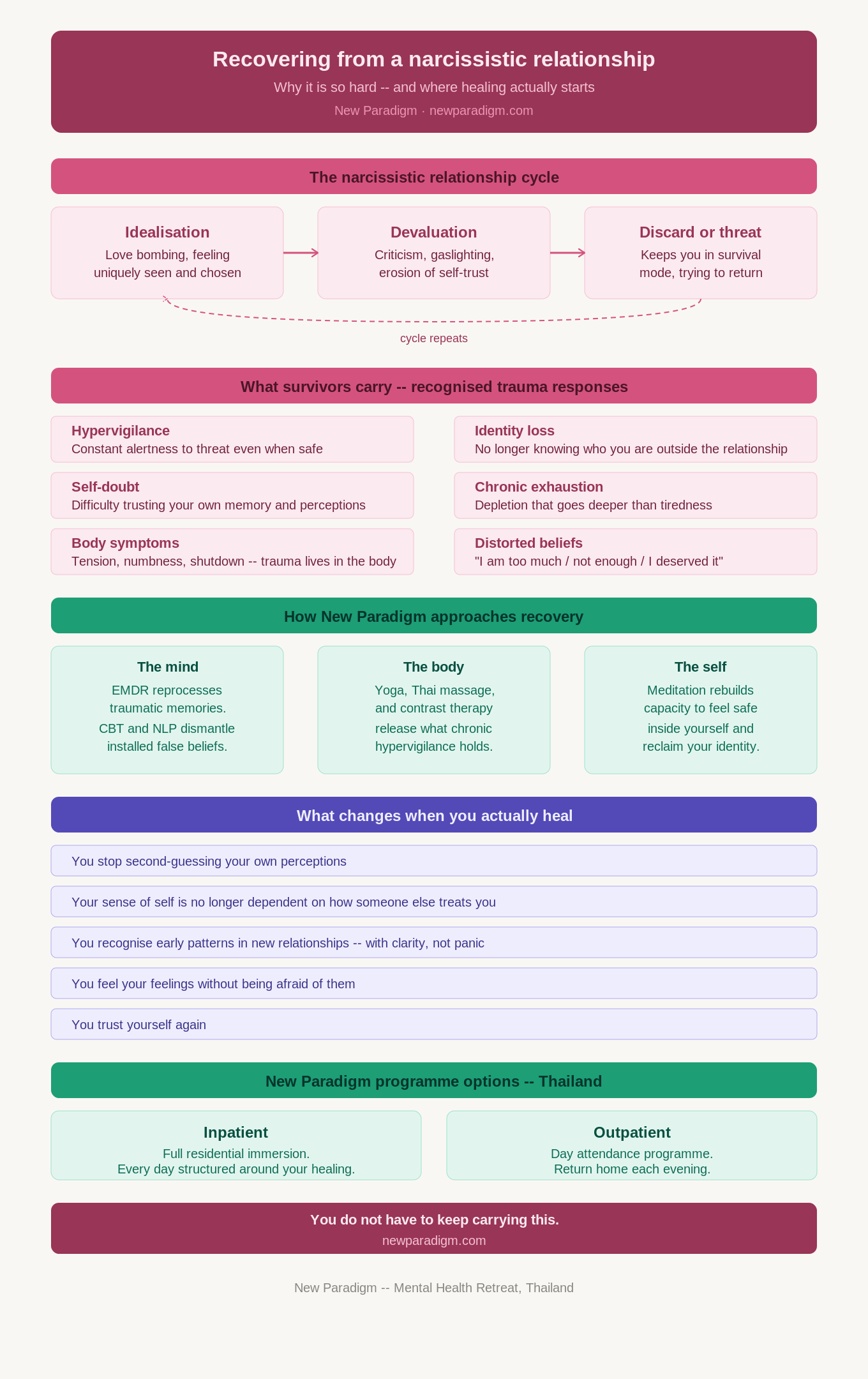 Recovering from a narcissistic relationship

Why it is so hard -- and where healing actually starts

New Paradigm · newparadigm.com

The narcissistic relationship cycle

Idealisation
Love bombing, feeling uniquely seen and chosen

Devaluation
Criticism, gaslighting, erosion of self-trust

Discard or threat
Keeps you in survival mode, trying to return

cycle repeats

What survivors carry -- recognised trauma responses

Hypervigilance
Constant alertness to threat even when safe

Self-doubt
Difficulty trusting your own memory and perceptions

Body symptoms
Tension, numbness, shutdown -- trauma lives in the body

Identity loss
No longer knowing who you are outside the relationship

Chronic exhaustion
Depletion that goes deeper than tiredness

Distorted beliefs
"I am too much / not enough / I deserved it"

How New Paradigm approaches recovery

The mind
EMDR reprocesses traumatic memories.
CBT and NLP dismantle installed false beliefs.

The body
Yoga, Thai massage, and contrast therapy
release what chronic hypervigilance holds.

The self
Meditation rebuilds capacity to feel safe
inside yourself and reclaim your identity.

What changes when you actually heal

You stop second-guessing your own perceptions

Your sense of self is no longer dependent on how someone else treats you

You recognise early patterns in new relationships -- with clarity, not panic

You feel your feelings without being afraid of them

You trust yourself again

New Paradigm programme options -- Thailand

Inpatient
Full residential immersion.
Every day structured around your healing.

Outpatient
Day attendance programme.
Return home each evening.

You do not have to keep carrying this.
newparadigm.com

New Paradigm -- Mental Health Retreat, Thailand